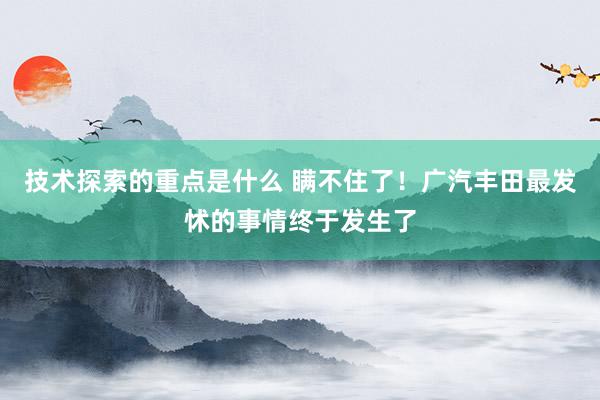 技术探索的重点是什么 瞒不住了！广汽丰田最发怵的事情终于发生了